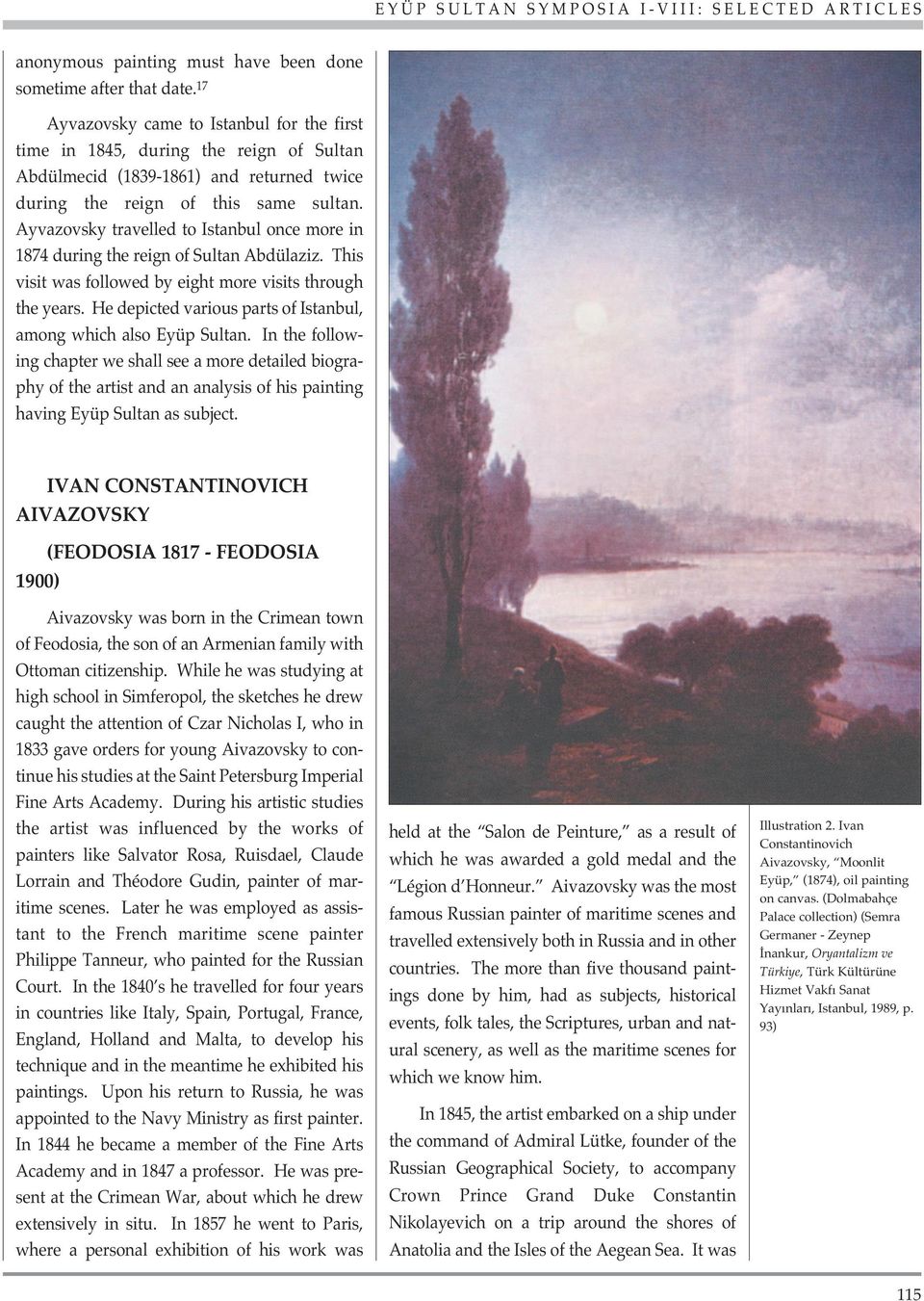 EYÜP SULTAN SYMPOSIA I-VIII: SELECTED ARTICLES

anonymous painting must have been done sometime after that date.$^{17}$

Ayvazovsky came to Istanbul for the first time in 1845, during the reign of Sultan Abdülmecid (1839-1861) and returned twice during the reign of this same sultan. Ayvazovsky travelled to Istanbul once more in 1874 during the reign of Sultan Abdülaziz. This visit was followed by eight more visits through the years. He depicted various parts of Istanbul, among which also Eyüp Sultan. In the following chapter we shall see a more detailed biography of the artist and an analysis of his painting having Eyüp Sultan as subject.

IVAN CONSTANTINOVICH AIVAZOVSKY

(FEODOSIA 1817 - FEODOSIA 1900)

Aivazovsky was born in the Crimean town of Feodosia, the son of an Armenian family with Ottoman citizenship. While he was studying at high school in Simferopol, the sketches he drew caught the attention of Czar Nicholas I, who in 1833 gave orders for young Aivazovsky to continue his studies at the Saint Petersburg Imperial Fine Arts Academy. During his artistic studies the artist was influenced by the works of painters like Salvator Rosa, Ruisdael, Claude Lorrain and Théodore Gudin, painter of maritime scenes. Later he was employed as assistant to the French maritime scene painter Philippe Tanneur, who painted for the Russian Court. In the 1840's he travelled for four years in countries like Italy, Spain, Portugal, France, England, Holland and Malta, to develop his technique and in the meantime he exhibited his paintings. Upon his return to Russia, he was appointed to the Navy Ministry as first painter. In 1844 he became a member of the Fine Arts Academy and in 1847 a professor. He was present at the Crimean War, about which he drew extensively in situ. In 1857 he went to Paris, where a personal exhibition of his work was

held at the "Salon de Peinture," as a result of which he was awarded a gold medal and the "Légion d'Honneur." Aivazovsky was the most famous Russian painter of maritime scenes and travelled extensively both in Russia and in other countries. The more than five thousand paintings done by him, had as subjects, historical events, folk tales, the Scriptures, urban and natural scenery, as well as the maritime scenes for which we know him.

In 1845, the artist embarked on a ship under the command of Admiral Lütke, founder of the Russian Geographical Society, to accompany Crown Prince Grand Duke Constantin Nikolayevich on a trip around the shores of Anatolia and the Isles of the Aegean Sea. It was

Illustration 2. Ivan Constantinovich Aivazovsky, "Moonlit Eyüp," (1874), oil painting on canvas. (Dolmabahçe Palace collection) (Semra Germaner - Zeynep İnankur, Oryantalizm ve Türkiye, Türk Kültürüne Hizmet Vakfı Sanat Yayınları, Istanbul, 1989, p. 93)

115